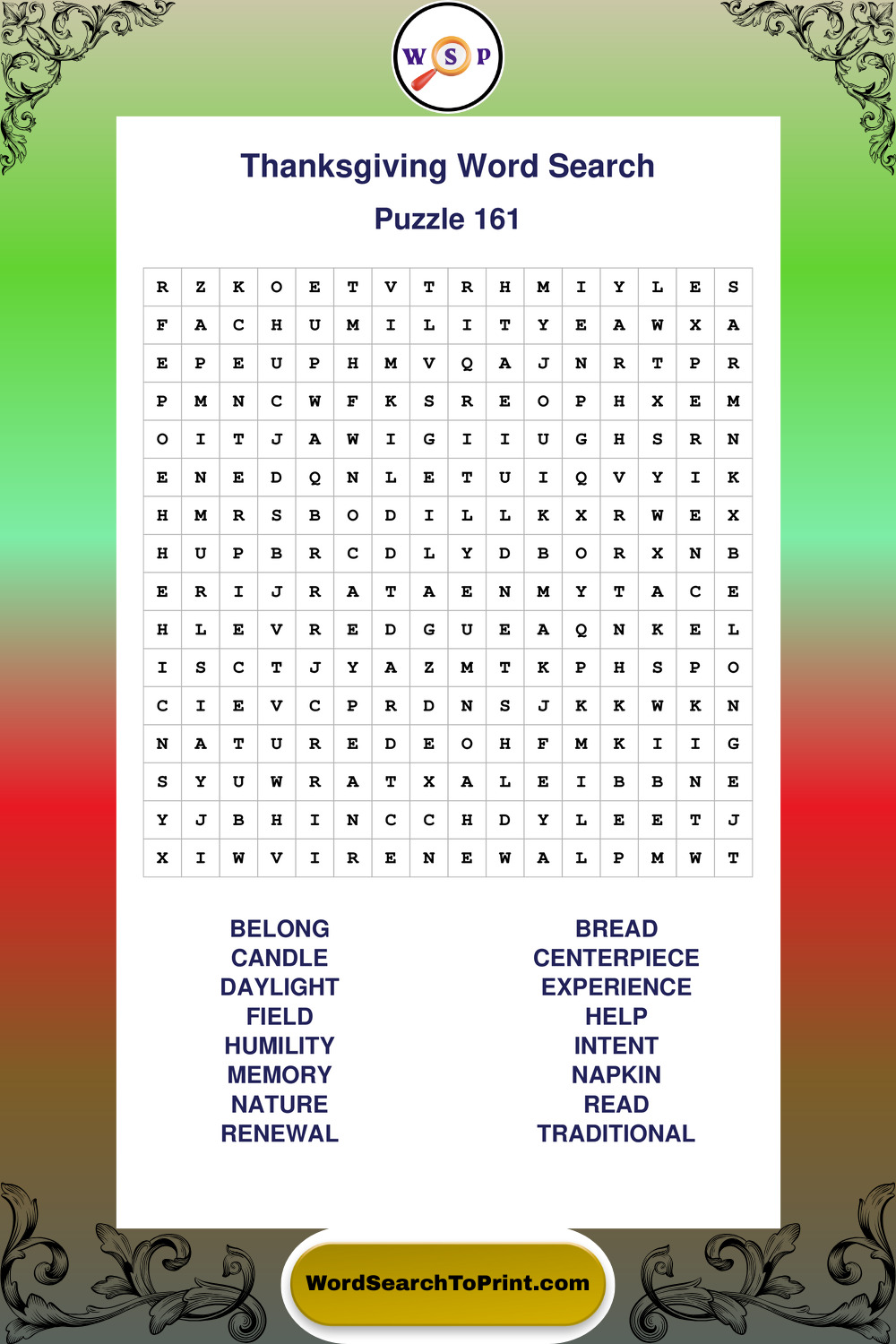 W S P

Thanksgiving Word Search

Puzzle 161

| R | Z | K | O | E | T | V | T | R | H | M | I | Y | L | E | S |
|---|---|---|---|---|---|---|---|---|---|---|---|---|---|---|---|
| F | A | C | H | U | M | I | L | I | T | Y | E | A | W | X | A |
| E | P | E | U | P | H | M | V | Q | A | J | N | R | T | P | R |
| P | M | N | C | W | F | K | S | R | E | O | P | H | X | E | M |
| O | I | T | J | A | W | I | G | I | I | U | G | H | S | R | N |
| E | N | E | D | Q | N | L | E | T | U | I | Q | V | Y | I | K |
| H | M | R | S | B | O | D | I | L | L | K | X | R | W | E | X |
| H | U | P | B | R | C | D | L | Y | D | B | O | R | X | N | B |
| E | R | I | J | R | A | T | A | E | N | M | Y | T | A | C | E |
| H | L | E | V | R | E | D | G | U | E | A | Q | N | K | E | L |
| I | S | C | T | J | Y | A | Z | M | T | K | P | H | S | P | O |
| C | I | E | V | C | P | R | D | N | S | J | K | K | W | K | N |
| N | A | T | U | R | E | D | E | O | H | F | M | K | I | I | G |
| S | Y | U | W | R | A | T | X | A | L | E | I | B | B | N | E |
| Y | J | B | H | I | N | C | C | H | D | Y | L | E | E | T | J |
| X | I | W | V | I | R | E | N | E | W | A | L | P | M | W | T |

BELONG
CANDLE
DAYLIGHT
FIELD
HUMILITY
MEMORY
NATURE
RENEWAL

BREAD
CENTERPIECE
EXPERIENCE
HELP
INTENT
NAPKIN
READ
TRADITIONAL

WordSearchToPrint.com